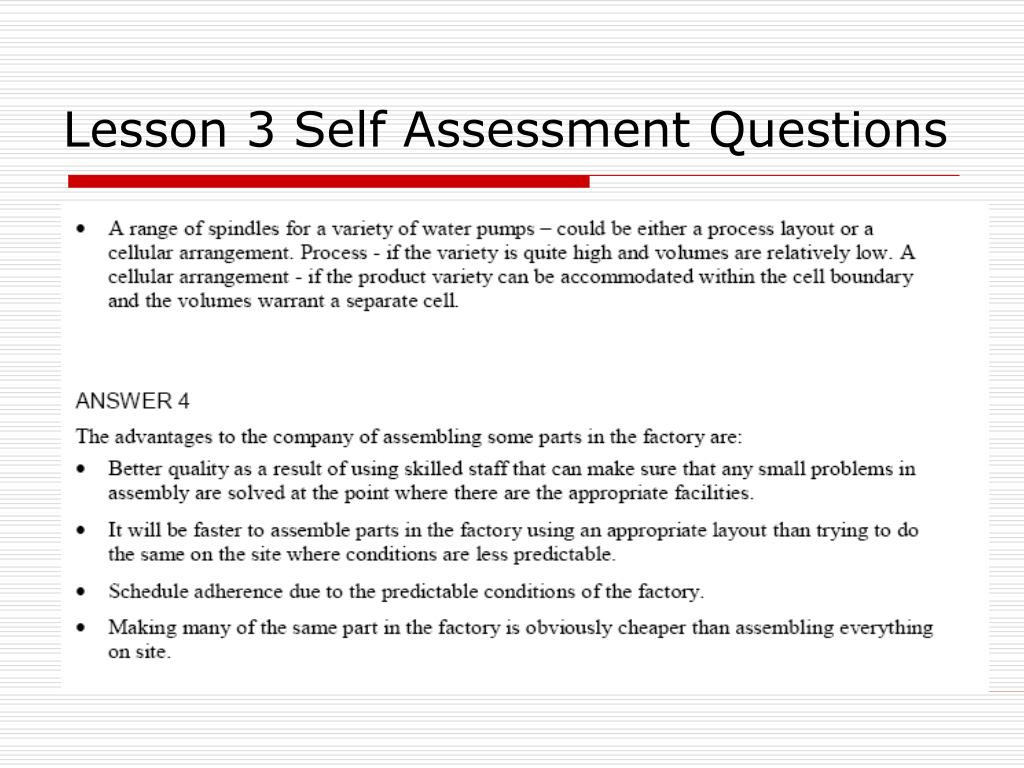 Lesson 3 Self Assessment Questions

• A range of spindles for a variety of water pumps – could be either a process layout or a cellular arrangement. Process - if the variety is quite high and volumes are relatively low. A cellular arrangement - if the product variety can be accommodated within the cell boundary and the volumes warrant a separate cell.

ANSWER 4

The advantages to the company of assembling some parts in the factory are:

• Better quality as a result of using skilled staff that can make sure that any small problems in assembly are solved at the point where there are the appropriate facilities.

• It will be faster to assemble parts in the factory using an appropriate layout than trying to do the same on the site where conditions are less predictable.

• Schedule adherence due to the predictable conditions of the factory.

• Making many of the same part in the factory is obviously cheaper than assembling everything on site.